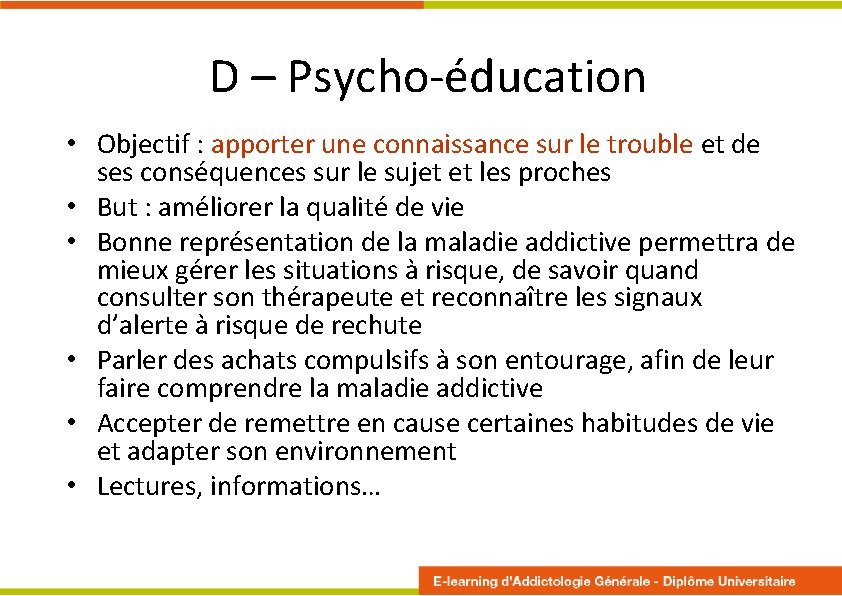 D – Psycho-éducation

• Objectif : apporter une connaissance sur le trouble et de ses conséquences sur le sujet et les proches
• But : améliorer la qualité de vie
• Bonne représentation de la maladie addictive permettra de mieux gérer les situations à risque, de savoir quand consulter son thérapeute et reconnaître les signaux d'alerte à risque de rechute
• Parler des achats compulsifs à son entourage, afin de leur faire comprendre la maladie addictive
• Accepter de remettre en cause certaines habitudes de vie et adapter son environnement
• Lectures, informations…

E-learning d'Addictologie Générale - Diplôme Universitaire